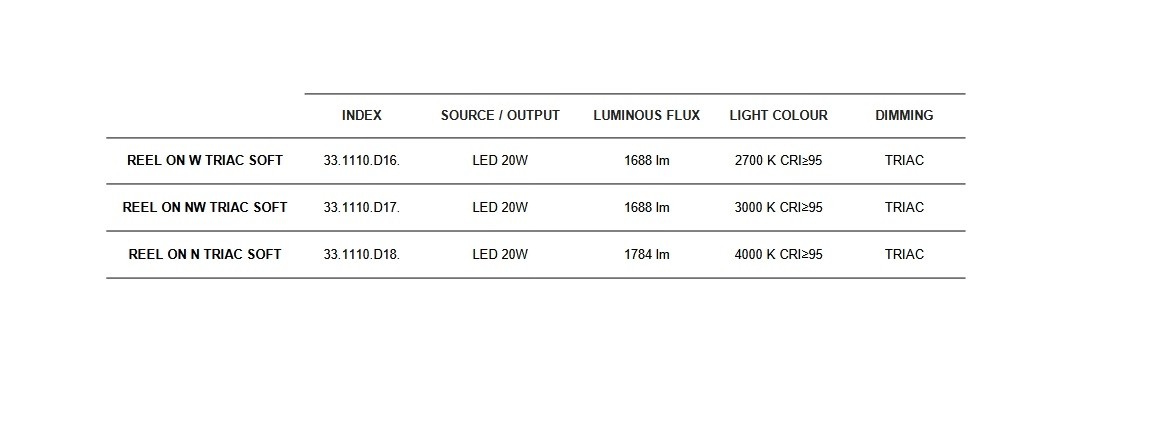 |  | INDEX | SOURCE / OUTPUT | LUMINOUS FLUX | LIGHT COLOUR | DIMMING |
|---|---|---|---|---|---|
| REEL ON W TRIAC SOFT | 33.1110.D16. | LED 20W | 1688 lm | 2700 K CRI≥95 | TRIAC |
| REEL ON NW TRIAC SOFT | 33.1110.D17. | LED 20W | 1688 lm | 3000 K CRI≥95 | TRIAC |
| REEL ON N TRIAC SOFT | 33.1110.D18. | LED 20W | 1784 lm | 4000 K CRI≥95 | TRIAC |